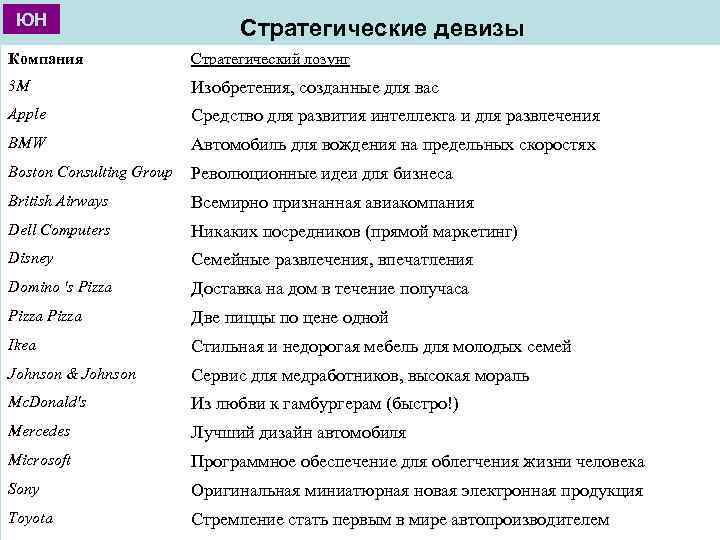 ЮН

Стратегические девизы

| Компания | Стратегический лозунг |
|---|---|
| 3M | Изобретения, созданные для вас |
| Apple | Средство для развития интеллекта и для развлечения |
| BMW | Автомобиль для вождения на предельных скоростях |
| Boston Consulting Group | Революционные идеи для бизнеса |
| British Airways | Всемирно признанная авиакомпания |
| Dell Computers | Никаких посредников (прямой маркетинг) |
| Disney | Семейные развлечения, впечатления |
| Domino 's Pizza | Доставка на дом в течение получаса |
| Pizza Pizza | Две пиццы по цене одной |
| Ikea | Стильная и недорогая мебель для молодых семей |
| Johnson & Johnson | Сервис для медработников, высокая мораль |
| McDonald's | Из любви к гамбургерам (быстро!) |
| Mercedes | Лучший дизайн автомобиля |
| Microsoft | Программное обеспечение для облегчения жизни человека |
| Sony | Оригинальная миниатюрная новая электронная продукция |
| Toyota | Стремление стать первым в мире автопроизводителем |